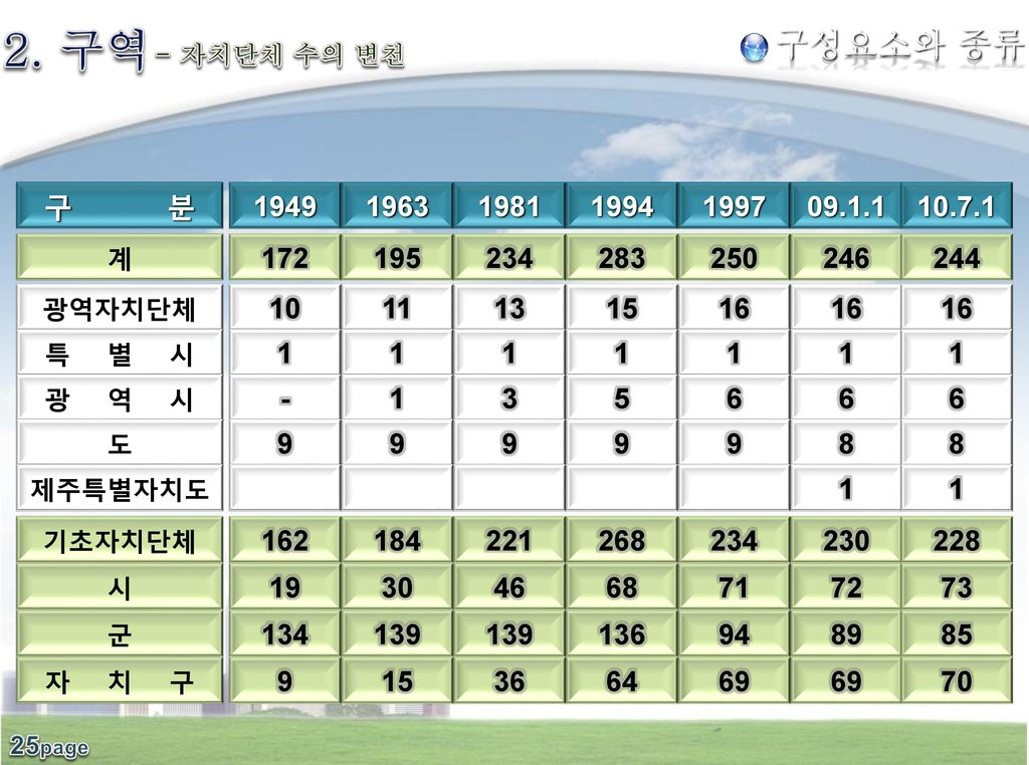 2. 구역 - 자치단체 수의 변천

구성요소와 종류

| 구 분 | 1949 | 1963 | 1981 | 1994 | 1997 | 09.1.1 | 10.7.1 |
|---|---|---|---|---|---|---|---|
| 계 | 172 | 195 | 234 | 283 | 250 | 246 | 244 |
| 광역자치단체 | 10 | 11 | 13 | 15 | 16 | 16 | 16 |
| 특 별 시 | 1 | 1 | 1 | 1 | 1 | 1 | 1 |
| 광 역 시 | - | 1 | 3 | 5 | 6 | 6 | 6 |
| 도 | 9 | 9 | 9 | 9 | 9 | 8 | 8 |
| 제주특별자치도 | | | | | | 1 | 1 |
| 기초자치단체 | 162 | 184 | 221 | 268 | 234 | 230 | 228 |
| 시 | 19 | 30 | 46 | 68 | 71 | 72 | 73 |
| 군 | 134 | 139 | 139 | 136 | 94 | 89 | 85 |
| 자 치 구 | 9 | 15 | 36 | 64 | 69 | 69 | 70 |

25page